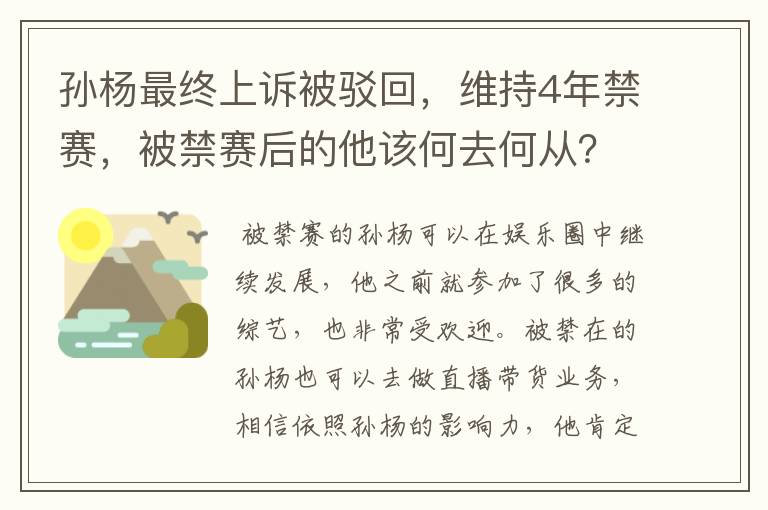 孙杨最终上诉被驳回，维持4年禁赛，被禁赛后的他该何去何从？

被禁赛的孙杨可以在娱乐圈中继续发展，他之前就参加了很多的综艺，也非常受欢迎。被禁在的孙杨也可以去做直播带货业务，相信依照孙杨的影响力，他肯定